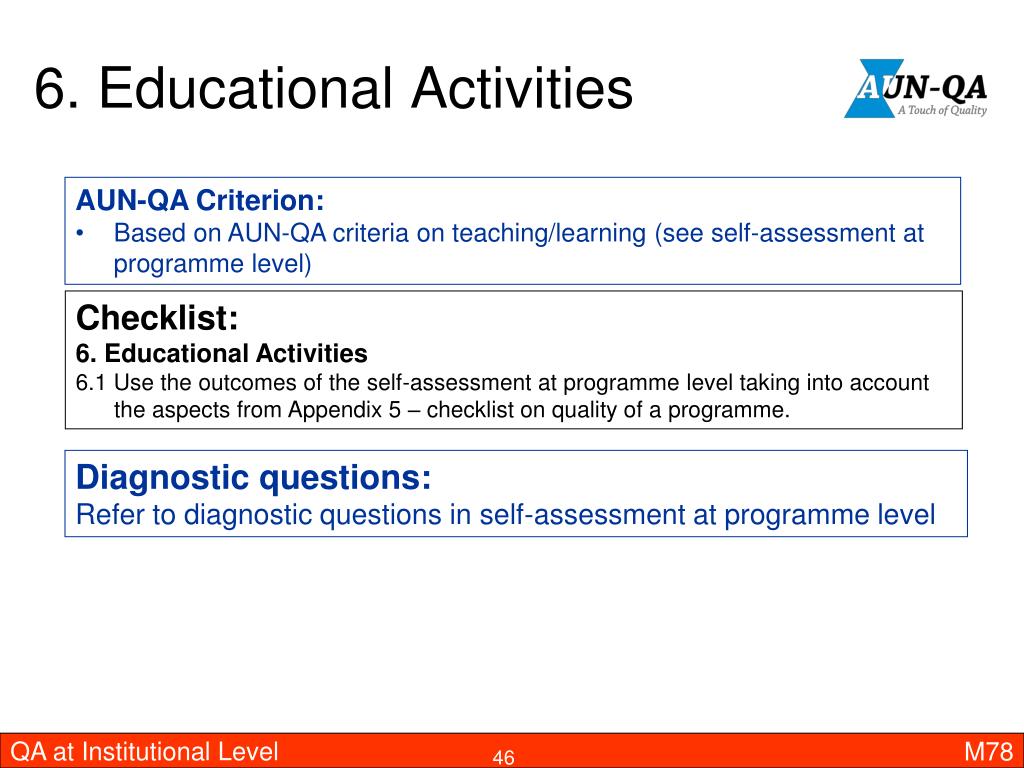 6. Educational Activities

AUN-QA
A Touch of Quality

AUN-QA Criterion:
• Based on AUN-QA criteria on teaching/learning (see self-assessment at programme level)

Checklist:
6. Educational Activities
6.1 Use the outcomes of the self-assessment at programme level taking into account the aspects from Appendix 5 – checklist on quality of a programme.

Diagnostic questions:
Refer to diagnostic questions in self-assessment at programme level

QA at Institutional Level
46
M78